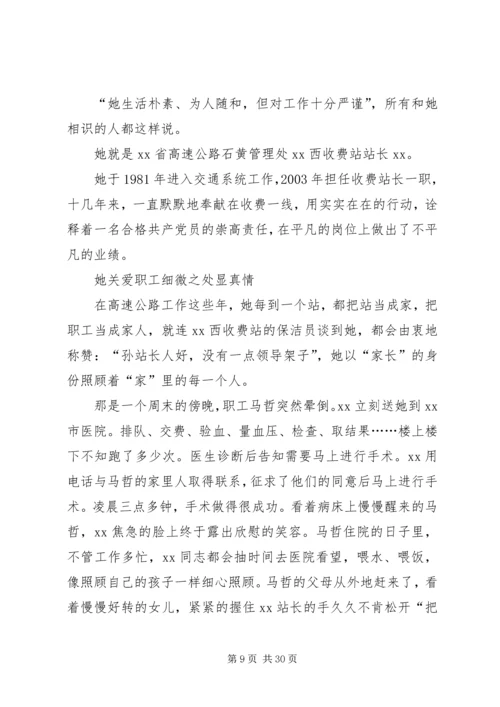 “她生活朴素、为人随和，但对工作十分严谨”，所有和她相识的人都这样说。

她就是 xx 省高速公路石黄管理处 xx 西收费站站长 xx。

她于 1981 年进入交通系统工作，2003 年担任收费站长一职，十几年来，一直默默地奉献在收费一线，用实实在在的行动，诠释着一名合格共产党员的崇高责任，在平凡的岗位上做出了不平凡的业绩。

她关爱职工细微之处显真情

在高速公路工作这些年，她每到一个站，都把站当成家，把职工当成家人，就连 xx 西收费站的保洁员谈到她，都会由衷地称赞：“孙站长人好，没有一点领导架子”，她以“家长”的身份照顾着“家”里的每一个人。

那是一个周末的傍晚，职工马哲突然晕倒。xx 立刻送她到 xx 市医院。排队、交费、验血、量血压、检查、取结果……楼上楼下不知跑了多少次。医生诊断后告知需要马上进行手术。xx 用电话与马哲的家里人取得联系，征求了他们的同意后马上进行手术。凌晨三点多钟，手术做得很成功。看着病床上慢慢醒来的马哲，xx 焦急的脸上终于露出欣慰的笑容。马哲住院的日子里，不管工作多忙，xx 同志都会抽时间去医院看望，喂水、喂饭，像照顾自己的孩子一样细心照顾。马哲的父母从外地赶来了，看着慢慢好转的女儿，紧紧的握住 xx 站长的手久久不肯松开“把

第 9 页 共 30 页